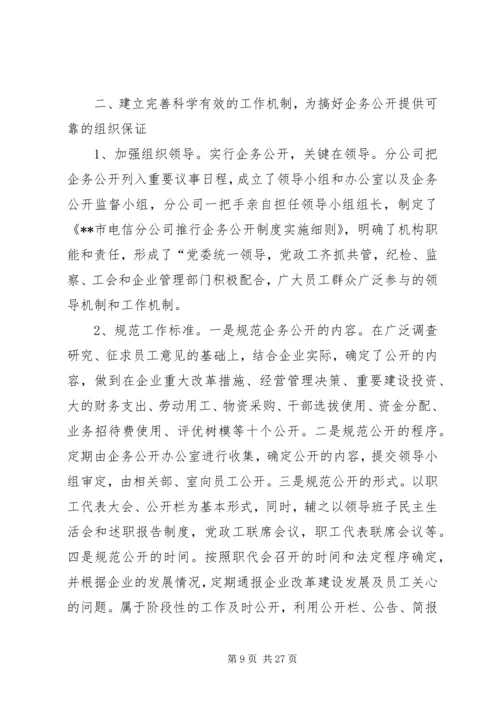 二、建立完善科学有效的工作机制，为搞好企务公开提供可靠的组织保证

1、加强组织领导。实行企务公开，关键在领导。分公司把企务公开列入重要议事日程，成立了领导小组和办公室以及企务公开监督小组，分公司一把手亲自担任领导小组组长，制定了《**市电信分公司推行企务公开制度实施细则》，明确了机构职能和责任，形成了“党委统一领导，党政工齐抓共管，纪检、监察、工会和企业管理部门积极配合，广大员工群众广泛参与的领导机制和工作机制。

2、规范工作标准。一是规范企务公开的内容。在广泛调查研究、征求员工意见的基础上，结合企业实际，确定了公开的内容，做到在企业重大改革措施、经营管理决策、重要建设投资、大的财务支出、劳动用工、物资采购、干部选拔使用、资金分配、业务招待费使用、评优树模等十个公开。二是规范公开的程序。定期由企务公开办公室进行收集，确定公开的内容，提交领导小组审定，由相关部、室向员工公开。三是规范公开的形式。以职工代表大会、公开栏为基本形式，同时，辅之以领导班子民主生活会和述职报告制度，党政工联席会议，职工代表联席会议等。四是规范公开的时间。按照职代会召开的时间和法定程序确定，并根据企业的发展情况，定期通报企业改革建设发展及员工关心的问题。属于阶段性的工作及时公开，利用公开栏、公告、简报

第 9 页 共 27 页